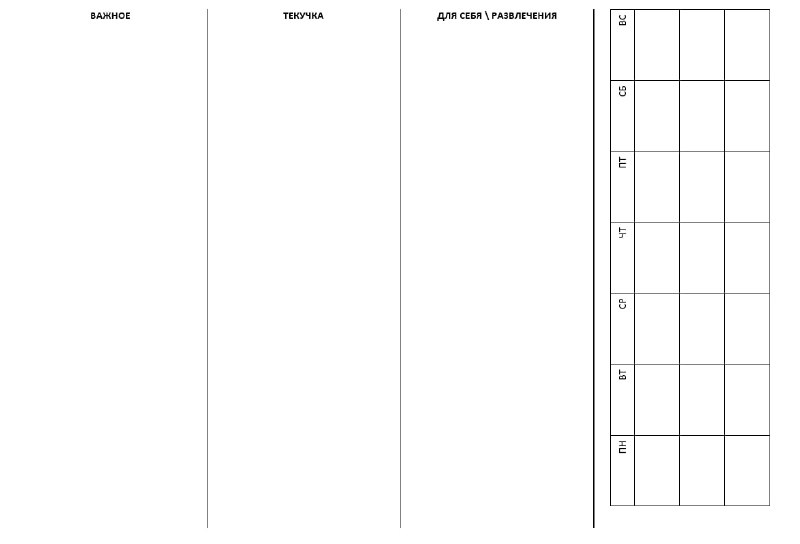 ВАЖНОЕ

ТЕКУЧКА

ДЛЯ СЕБЯ \ РАЗВЛЕЧЕНИЯ

| ВС | | | |
|---|---|---|---|
| СБ | | | |
| ПТ | | | |
| ЧТ | | | |
| СР | | | |
| ВТ | | | |
| ПН | | | |